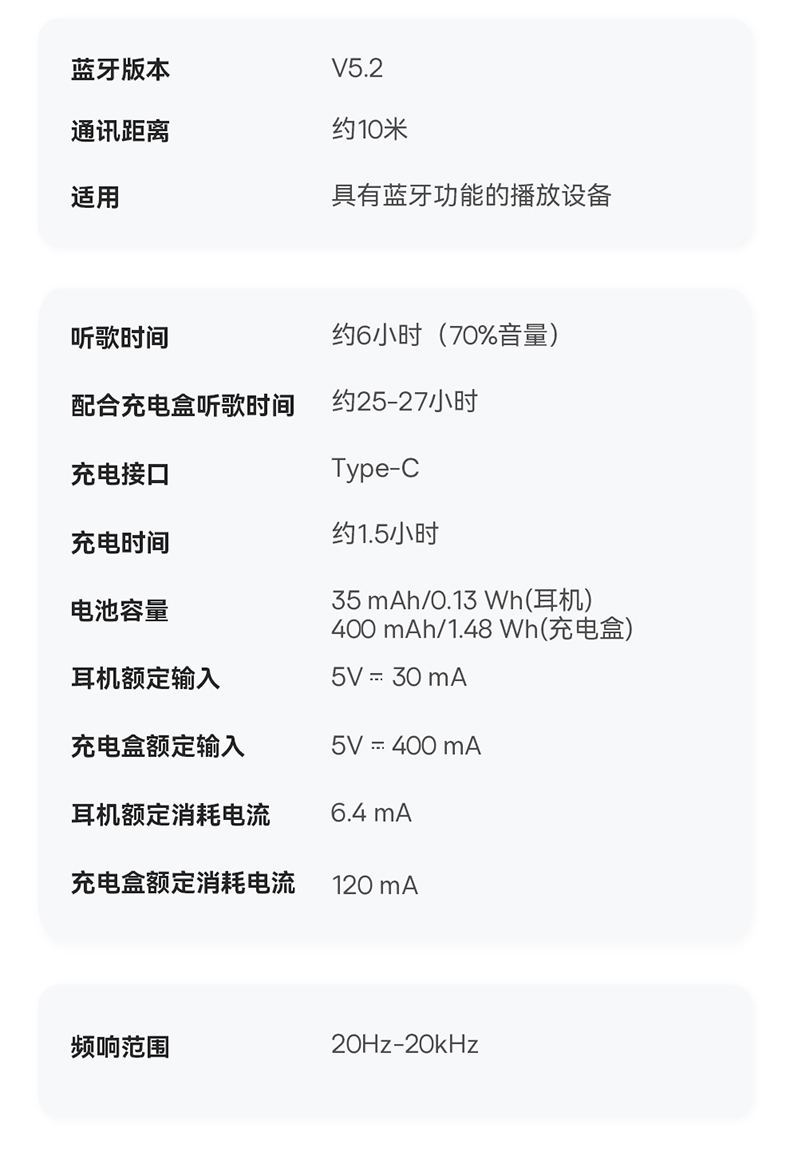 蓝牙版本 V5.2
通讯距离 约10米
适用 具有蓝牙功能的播放设备

听歌时间 约6小时（70%音量）
配合充电盒听歌时间 约25-27小时
充电接口 Type-C
充电时间 约1.5小时
电池容量 35 mAh/0.13 Wh(耳机)
400 mAh/1.48 Wh(充电盒)
耳机额定输入 5V ⎓ 30 mA
充电盒额定输入 5V ⎓ 400 mA
耳机额定消耗电流 6.4 mA
充电盒额定消耗电流 120 mA

频响范围 20Hz-20kHz